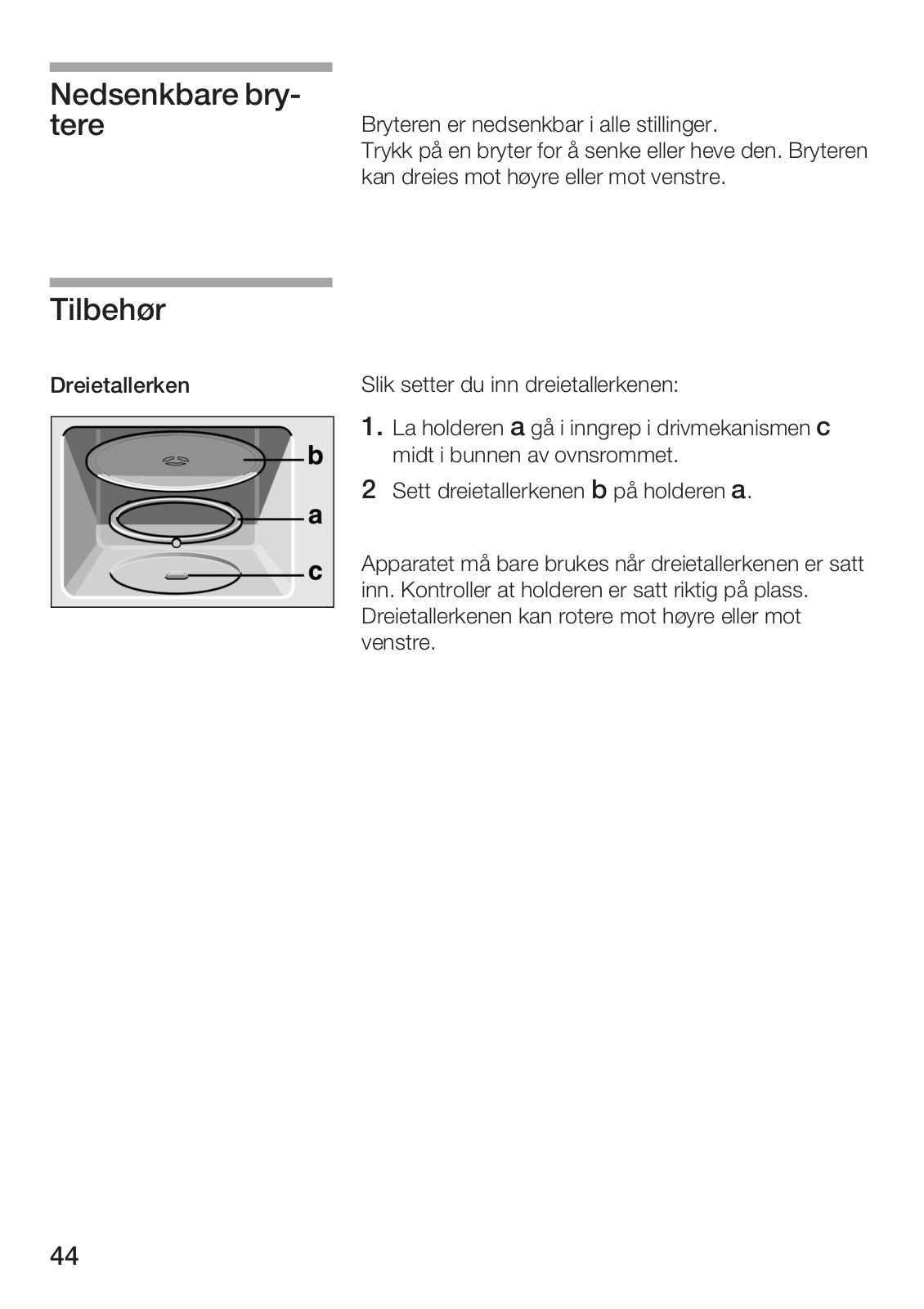 Nedsenkbare brytere

Bryteren er nedsenkbar i alle stillinger.
Trykk på en bryter for å senke eller heve den. Bryteren kan dreies mot høyre eller mot venstre.

Tilbehør

Dreietallerken

b
a
c

Slik setter du inn dreietallerkenen:

1. La holderen a gå i inngrep i drivmekanismen c midt i bunnen av ovnsrommet.

2 Sett dreietallerkenen b på holderen a.

Apparatet må bare brukes når dreietallerkenen er satt inn. Kontroller at holderen er satt riktig på plass. Dreietallerkenen kan rotere mot høyre eller mot venstre.

44